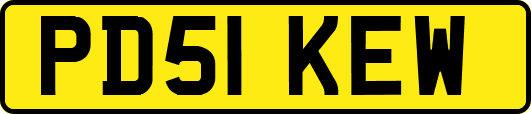 PD51 KEW